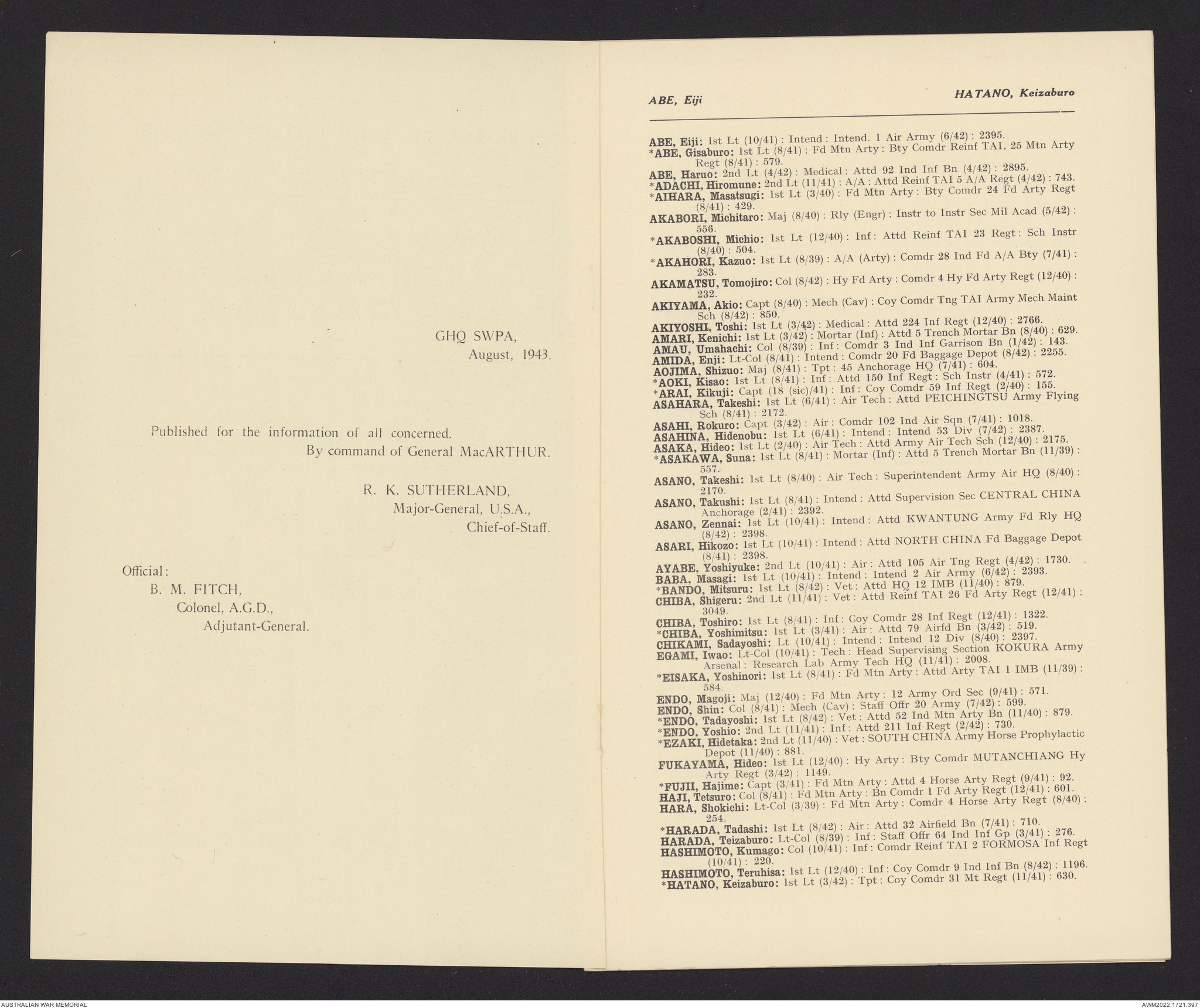 GHQ SWPA,
August, 1943.

Published for the information of all concerned.
By command of General MacARTHUR.

R. K. SUTHERLAND,
Major-General, U.S.A.,
Chief-of-Staff.

Official:
B. M. FITCH,
Colonel, A.G.D.,
Adjutant-General.

ABE, Eiji HATANO, Keizaburo

ABE, Eiji: 1st Lt (10/41) : Intend : Intend. 1 Air Army (6/42) : 2395.
*ABE, Gisaburo: 1st Lt (8/41) : Fd Mtn Arty : Bty Comdr Reinf TAI, 25 Mtn Arty Regt (8/41) : 579.
ABE, Haruo: 2nd Lt (4/42) : Medical : Attd 92 Ind Inf Bn (4/42) : 2895.
*ADACHI, Hiromune: 2nd Lt (11/41) : A/A : Attd Reinf TAI 5 A/A Regt (4/42) : 743.
*AIHARA, Masatsugi: 1st Lt (3/40) : Fd Mtn Arty : Bty Comdr 24 Fd Arty Regt (8/41) : 429.
AKABORI, Michitaro: Maj (8/40) : Rly (Engr) : Instr to Instr Sec Mil Acad (5/42) : 556.
*AKABOSHI, Michio: 1st Lt (12/40) : Inf : Attd Reinf TAI 23 Regt : Sch Instr (8/40) : 504.
*AKAHORI, Kazuo: 1st Lt (8/39) : A/A (Arty) : Comdr 28 Ind Fd A/A Bty (7/41) : 283.
AKAMATSU, Tomojiro: Col (8/42) : Hy Fd Arty : Comdr 4 Hy Fd Arty Regt (12/40) : 232.
AKIYAMA, Akio: Capt (8/40) : Mech (Cav) : Coy Comdr Tng TAI Army Mech Maint Sch (8/42) : 850.
AKIYOSHI, Toshi: 1st Lt (3/42) : Medical : Attd 224 Inf Regt (12/40) : 2766.
AMARI, Kenichi: 1st Lt (3/42) : Mortar (Inf) : Attd 5 Trench Mortar Bn (8/40) : 629.
AMAU, Umahachi: Col (8/39) : Inf : Comdr 3 Ind Inf Garrison Bn (1/42) : 143.
AMIDA, Enji: Lt-Col (8/41) : Intend : Comdr 20 Fd Baggage Depot (8/42) : 2255.
AOJIMA, Shizuo: Maj (8/41) : Tpt : 45 Anchorage HQ (7/41) : 604.
*AOKI, Kisao: 1st Lt (8/41) : Inf : Attd 150 Inf Regt : Sch Instr (4/41) : 572.
*ARAI, Kikuji: Capt (18 (sic)/41) : Inf : Coy Comdr 59 Inf Regt (2/40) : 155.
ASAHARA, Takeshi: 1st Lt (6/41) : Air Tech : Attd PEICHINGTSU Army Flying Sch (8/41) : 2172.
ASAHI, Rokuro: Capt (3/42) : Air : Comdr 102 Ind Air Sqn (7/41) : 1018.
ASAHINA, Hidenobu: 1st Lt (6/41) : Intend : Intend 53 Div (7/42) : 2387.
ASAKA, Hideo: 1st Lt (2/40) : Air Tech : Attd Army Air Tech Sch (12/40) : 2175.
*ASAKAWA, Suna: 1st Lt (8/41) : Mortar (Inf) : Attd 5 Trench Mortar Bn (11/39) : 557.
ASANO, Takeshi: 1st Lt (8/40) : Air Tech : Superintendent Army Air HQ (8/40) : 2170.
ASANO, Takushi: 1st Lt (8/41) : Intend : Attd Supervision Sec CENTRAL CHINA Anchorage (2/41) : 2392.
ASANO, Zennai: 1st Lt (10/41) : Intend : Attd KWANTUNG Army Fd Rly HQ (8/42) : 2398.
ASARI, Hikozo: 1st Lt (10/41) : Intend : Attd NORTH CHINA Fd Baggage Depot (8/41) : 2398.
AYABE, Yoshiyuke: 2nd Lt (10/41) : Air : Attd 105 Air Tng Regt (4/42) : 1730.
BABA, Masagi: 1st Lt (10/41) : Intend : Intend 2 Air Army (6/42) : 2393.
*BANDO, Mitsuru: 1st Lt (8/42) : Vet : Attd HQ 12 IMB (11/40) : 879.
CHIBA, Shigeru: 2nd Lt (11/41) : Vet : Attd Reinf TAI 26 Fd Arty Regt (12/41) : 3049.
CHIBA, Toshiro: 1st Lt (8/41) : Inf : Coy Comdr 28 Inf Regt (12/41) : 1322.
*CHIBA, Yoshimitsu: 1st Lt (3/41) : Air : Attd 79 Airfd Bn (3/42) : 519.
CHIKAMI, Sadayoshi: Lt (10/41) : Intend : Intend 12 Div (8/40) : 2397.
EGAMI, Iwao: Lt-Col (10/41) : Tech : Head Supervising Section KOKURA Army Arsenal : Research Lab Army Tech HQ (11/41) : 2008.
*EISAKA, Yoshinori: 1st Lt (8/41) : Fd Mtn Arty : Attd Arty TAI 1 IMB (11/39) : 584.
ENDO, Magoji: Maj (12/40) : Fd Mtn Arty : 12 Army Ord Sec (9/41) : 571.
ENDO, Shin: Col (8/41) : Mech (Cav) : Staff Offr 20 Army (7/42) : 599.
*ENDO, Tadayoshi: 1st Lt (8/42) : Vet : Attd 52 Ind Mtn Arty Bn (11/40) : 879.
*ENDO, Yoshio: 2nd Lt (11/41) : Inf : Attd 211 Inf Regt (2/42) : 730.
*EZAKI, Hidetaka: 2nd Lt (11/40) : Vet : SOUTH CHINA Army Horse Prophylactic Depot (11/40) : 881.
FUKAYAMA, Hideo: 1st Lt (12/40) : Hy Arty : Bty Comdr MUTANCHIANG Hy Arty Regt (3/42) : 1149.
*FUJII, Hajime: Capt (3/41) : Fd Mtn Arty : Attd 4 Horse Arty Regt (9/41) : 92.
HAJI, Tetsuro: Col (8/41) : Fd Mtn Arty : Bn Comdr 1 Fd Arty Regt (12/41) : 601.
HARA, Shokichi: Lt-Col (3/39) : Fd Mtn Arty : Comdr 4 Horse Arty Regt (8/40) : 254.
*HARADA, Tadashi: 1st Lt (8/42) : Air : Attd 32 Airfield Bn (7/41) : 710.
HARADA, Teizaburo: Lt-Col (8/39) : Inf : Staff Offr 64 Ind Inf Gp (3/41) : 276.
HASHIMOTO, Kumago: Col (10/41) : Inf : Comdr Reinf TAI 2 FORMOSA Inf Regt (10/41) : 220.
HASHIMOTO, Teruhisa: 1st Lt (12/40) : Inf : Coy Comdr 9 Ind Inf Bn (8/42) : 1196.
*HATANO, Keizaburo: 1st Lt (3/42) : Tpt : Coy Comdr 31 Mt Regt (11/41) : 630.

AUSTRALIAN WAR MEMORIAL
AWM2022.1721.397